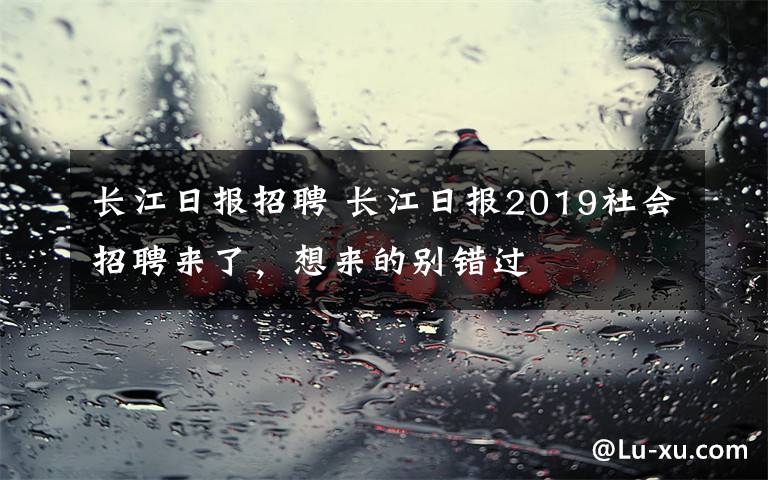 长江日报招聘 长江日报2019社会招聘来了，想来的别错过

@Lu-xu.com